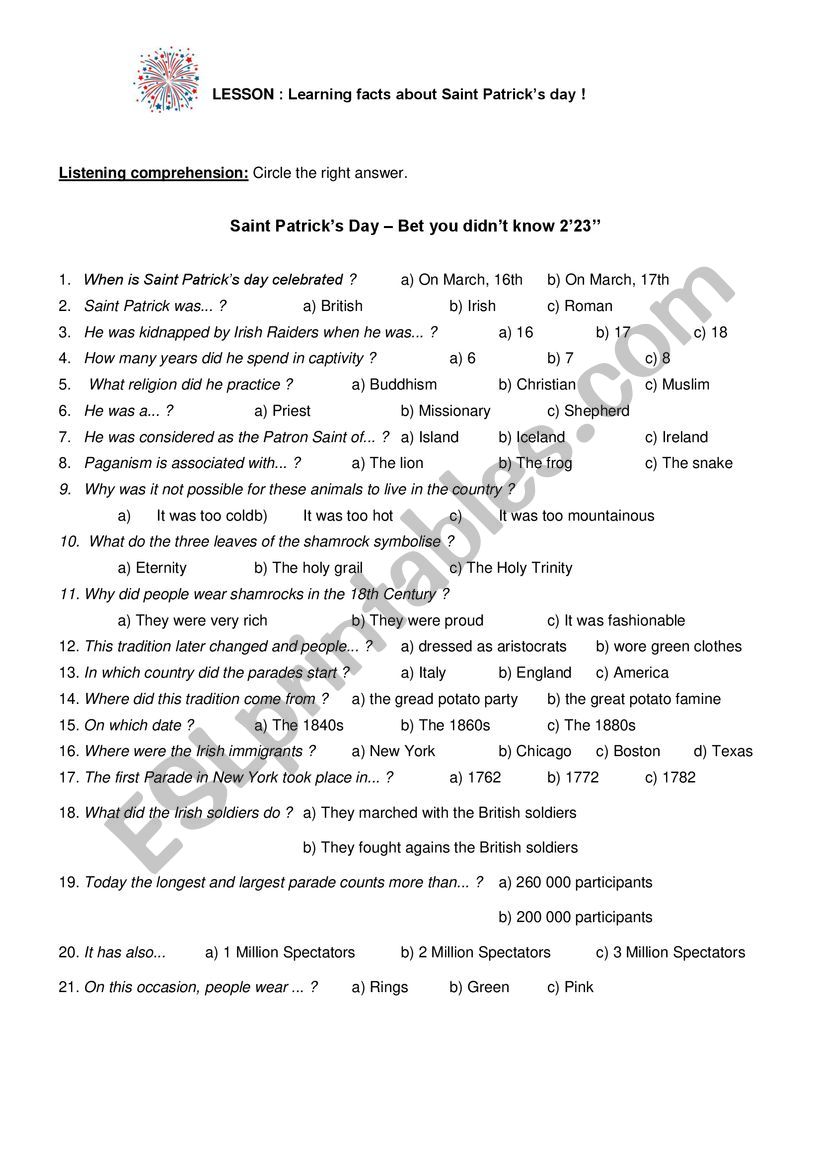 LESSON : Learning facts about Saint Patrick's day !

Listening comprehension: Circle the right answer.

Saint Patrick's Day – Bet you didn't know 2'23''

1. When is Saint Patrick's day celebrated ? a) On March, 16th b) On March, 17th
2. Saint Patrick was... ? a) British b) Irish c) Roman
3. He was kidnapped by Irish Raiders when he was... ? a) 16 b) 17 c) 18
4. How many years did he spend in captivity ? a) 6 b) 7 c) 8
5. What religion did he practice ? a) Buddhism b) Christian c) Muslim
6. He was a... ? a) Priest b) Missionary c) Shepherd
7. He was considered as the Patron Saint of... ? a) Island b) Iceland c) Ireland
8. Paganism is associated with... ? a) The lion b) The frog c) The snake
9. Why was it not possible for these animals to live in the country ?
a) It was too coldb) It was too hot c) It was too mountainous
10. What do the three leaves of the shamrock symbolise ?
a) Eternity b) The holy grail c) The Holy Trinity
11. Why did people wear shamrocks in the 18th Century ?
a) They were very rich b) They were proud c) It was fashionable
12. This tradition later changed and people... ? a) dressed as aristocrats b) wore green clothes
13. In which country did the parades start ? a) Italy b) England c) America
14. Where did this tradition come from ? a) the gread potato party b) the great potato famine
15. On which date ? a) The 1840s b) The 1860s c) The 1880s
16. Where were the Irish immigrants ? a) New York b) Chicago c) Boston d) Texas
17. The first Parade in New York took place in... ? a) 1762 b) 1772 c) 1782
18. What did the Irish soldiers do ? a) They marched with the British soldiers
b) They fought agains the British soldiers
19. Today the longest and largest parade counts more than... ? a) 260 000 participants
b) 200 000 participants
20. It has also... a) 1 Million Spectators b) 2 Million Spectators c) 3 Million Spectators
21. On this occasion, people wear ... ? a) Rings b) Green c) Pink

ESLprintables.com